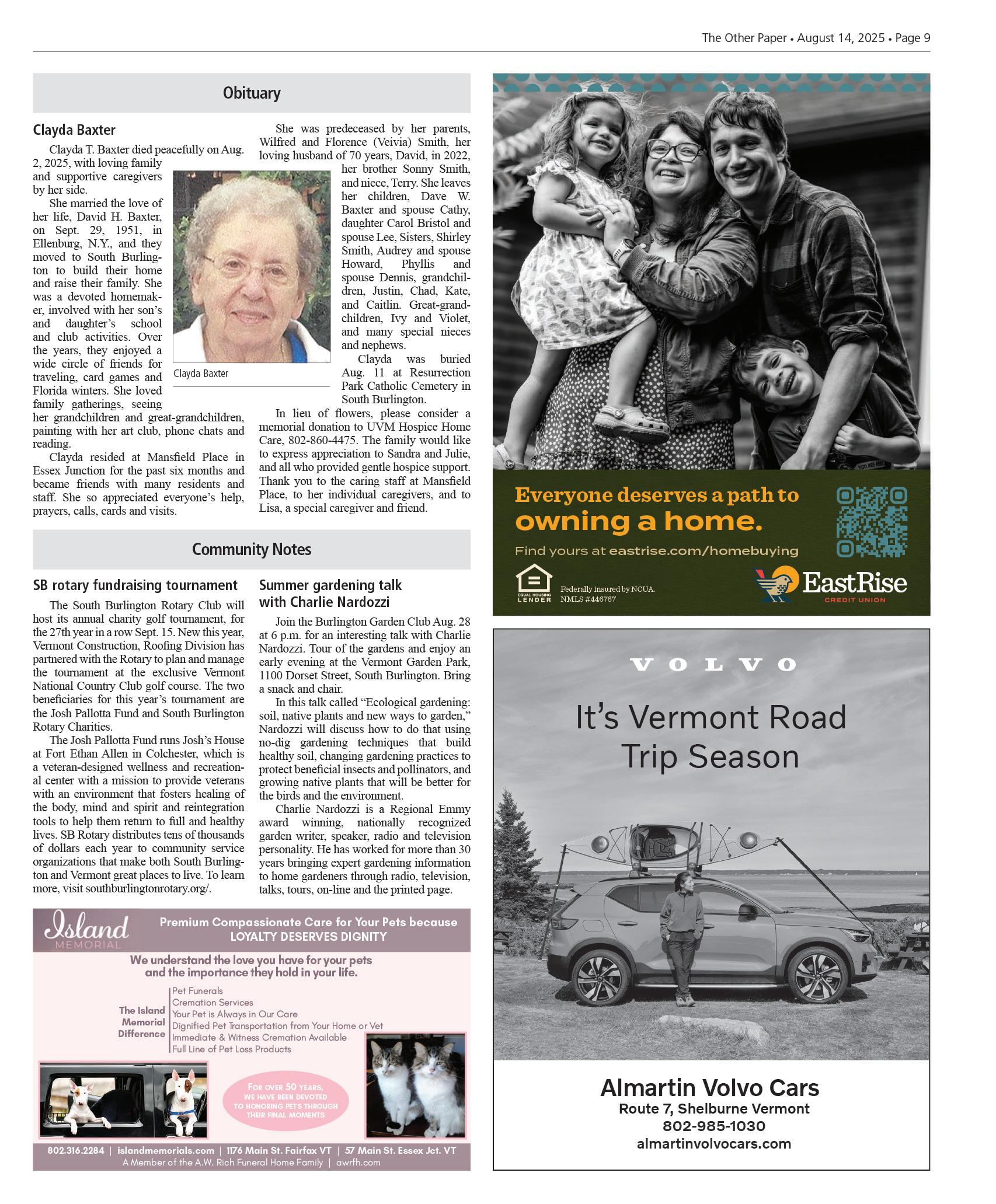 The Other Paper • August 14, 2025 • Page 9

Obituary

Clayda Baxter

Clayda T. Baxter died peacefully on Aug. 2, 2025, with loving family and supportive caregivers by her side.

She married the love of her life, David H. Baxter, on Sept. 29, 1951, in Ellenburg, N.Y., and they moved to South Burlington to build their home and raise their family. She was a devoted homemaker, involved with her son's and daughter's school and club activities. Over the years, they enjoyed a wide circle of friends for traveling, card games and Florida winters. She loved family gatherings, seeing her grandchildren and great-grandchildren, painting with her art club, phone chats and reading.

Clayda resided at Mansfield Place in Essex Junction for the past six months and became friends with many residents and staff. She so appreciated everyone's help, prayers, calls, cards and visits.

Clayda Baxter

She was predeceased by her parents, Wilfred and Florence (Veivia) Smith, her loving husband of 70 years, David, in 2022, her brother Sonny Smith, and niece, Terry. She leaves her children, Dave W. Baxter and spouse Cathy, daughter Carol Bristol and spouse Lee, Sisters, Shirley Smith, Audrey and spouse Howard, Phyllis and spouse Dennis, grandchildren, Justin, Chad, Kate, and Caitlin. Great-grandchildren, Ivy and Violet, and many special nieces and nephews.

Clayda was buried Aug. 11 at Resurrection Park Catholic Cemetery in South Burlington.

In lieu of flowers, please consider a memorial donation to UVM Hospice Home Care, 802-860-4475. The family would like to express appreciation to Sandra and Julie, and all who provided gentle hospice support. Thank you to the caring staff at Mansfield Place, to her individual caregivers, and to Lisa, a special caregiver and friend.

Community Notes

SB rotary fundraising tournament

The South Burlington Rotary Club will host its annual charity golf tournament, for the 27th year in a row Sept. 15. New this year, Vermont Construction, Roofing Division has partnered with the Rotary to plan and manage the tournament at the exclusive Vermont National Country Club golf course. The two beneficiaries for this year's tournament are the Josh Pallotta Fund and South Burlington Rotary Charities.

The Josh Pallotta Fund runs Josh's House at Fort Ethan Allen in Colchester, which is a veteran-designed wellness and recreational center with a mission to provide veterans with an environment that fosters healing of the body, mind and spirit and reintegration tools to help them return to full and healthy lives. SB Rotary distributes tens of thousands of dollars each year to community service organizations that make both South Burlington and Vermont great places to live. To learn more, visit southburlingtonrotary.org/.

Summer gardening talk with Charlie Nardozzi

Join the Burlington Garden Club Aug. 28 at 6 p.m. for an interesting talk with Charlie Nardozzi. Tour of the gardens and enjoy an early evening at the Vermont Garden Park, 1100 Dorset Street, South Burlington. Bring a snack and chair.

In this talk called "Ecological gardening: soil, native plants and new ways to garden," Nardozzi will discuss how to do that using no-dig gardening techniques that build healthy soil, changing gardening practices to protect beneficial insects and pollinators, and growing native plants that will be better for the birds and the environment.

Charlie Nardozzi is a Regional Emmy award winning, nationally recognized garden writer, speaker, radio and television personality. He has worked for more than 30 years bringing expert gardening information to home gardeners through radio, television, talks, tours, on-line and the printed page.

Island MEMORIAL

Premium Compassionate Care for Your Pets because LOYALTY DESERVES DIGNITY

We understand the love you have for your pets and the importance they hold in your life.

The Island Memorial Difference
Pet Funerals
Cremation Services
Your Pet is Always in Our Care
Dignified Pet Transportation from Your Home or Vet
Immediate & Witness Cremation Available
Full Line of Pet Loss Products

FOR OVER 50 YEARS, WE HAVE BEEN DEVOTED TO HONORING PETS THROUGH THEIR FINAL MOMENTS

802.316.2284 | islandmemorials.com | 1176 Main St. Fairfax VT | 57 Main St. Essex Jct. VT
A Member of the A.W. Rich Funeral Home Family | awrfh.com

Everyone deserves a path to owning a home.
Find yours at eastrise.com/homebuying

EQUAL HOUSING LENDER
Federally insured by NCUA.
NMLS #446767
EastRise CREDIT UNION

VOLVO

It's Vermont Road Trip Season

Almartin Volvo Cars
Route 7, Shelburne Vermont
802-985-1030
almartinvolvocars.com